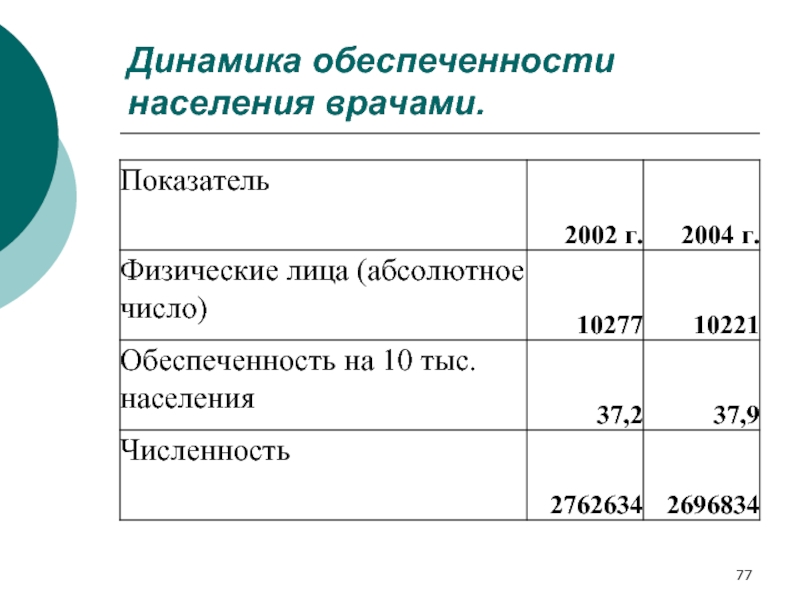 Динамика обеспеченности населения врачами.

| Показатель | 2002 г. | 2004 г. |
|---|---|---|
| Физические лица (абсолютное число) | 10277 | 10221 |
| Обеспеченность на 10 тыс. населения | 37,2 | 37,9 |
| Численность | 2762634 | 2696834 |

77